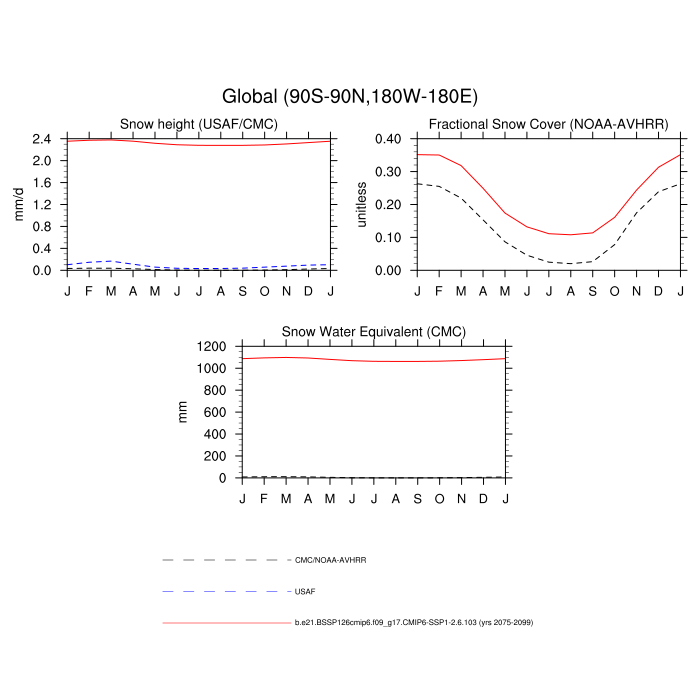 Global (90S-90N,180W-180E)

Snow height (USAF/CMC)

mm/d

2.4
2.0
1.6
1.2
0.8
0.4
0.0

J F M A M J J A S O N D J

Fractional Snow Cover (NOAA-AVHRR)

unitless

0.40
0.30
0.20
0.10
0.00

J F M A M J J A S O N D J

Snow Water Equivalent (CMC)

mm

1200
1000
800
600
400
200
0

J F M A M J J A S O N D J

CMC/NOAA-AVHRR

USAF

b.e21.BSSP126cmip6.f09_g17.CMIP6-SSP1-2.6.103 (yrs 2075-2099)